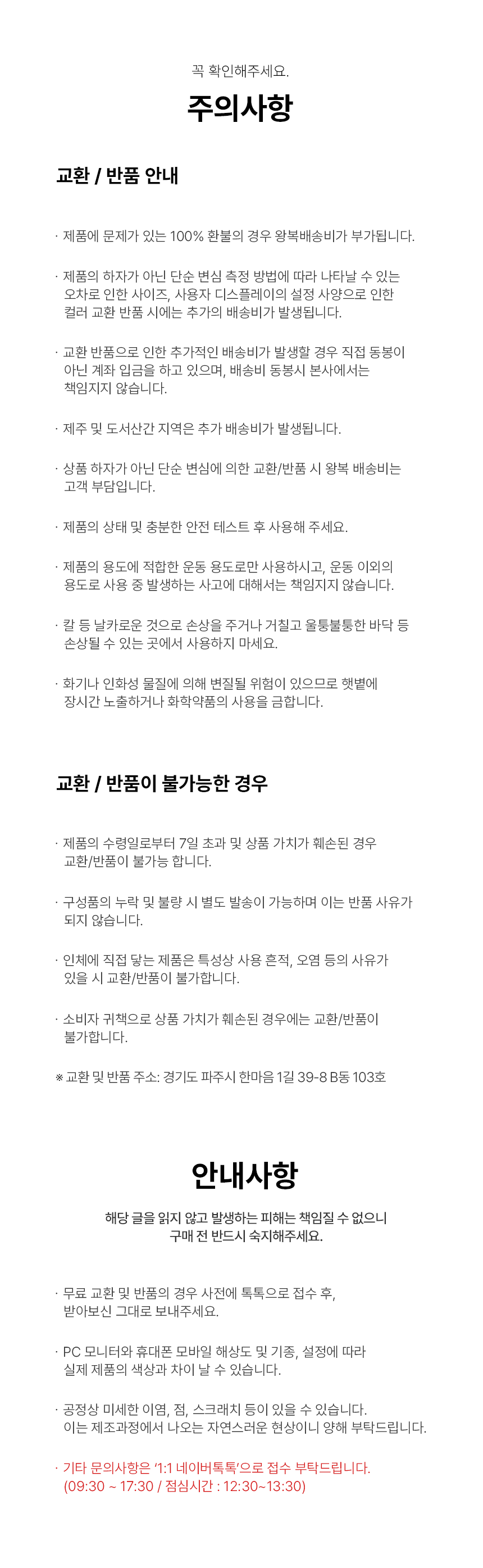 꼭 확인해주세요.

주의사항

교환 / 반품 안내

· 제품에 문제가 있는 100% 환불의 경우 왕복배송비가 부가됩니다.

· 제품의 하자가 아닌 단순 변심 측정 방법에 따라 나타날 수 있는 오차로 인한 사이즈, 사용자 디스플레이의 설정 사양으로 인한 컬러 교환 반품 시에는 추가의 배송비가 발생됩니다.

· 교환 반품으로 인한 추가적인 배송비가 발생할 경우 직접 동봉이 아닌 계좌 입금을 하고 있으며, 배송비 동봉시 본사에서는 책임지지 않습니다.

· 제주 및 도서산간 지역은 추가 배송비가 발생됩니다.

· 상품 하자가 아닌 단순 변심에 의한 교환/반품 시 왕복 배송비는 고객 부담입니다.

· 제품의 상태 및 충분한 안전 테스트 후 사용해 주세요.

· 제품의 용도에 적합한 운동 용도로만 사용하시고, 운동 이외의 용도로 사용 중 발생하는 사고에 대해서는 책임지지 않습니다.

· 칼 등 날카로운 것으로 손상을 주거나 거칠고 울퉁불퉁한 바닥 등 손상될 수 있는 곳에서 사용하지 마세요.

· 화기나 인화성 물질에 의해 변질될 위험이 있으므로 햇볕에 장시간 노출하거나 화학약품의 사용을 금합니다.

교환 / 반품이 불가능한 경우

· 제품의 수령일로부터 7일 초과 및 상품 가치가 훼손된 경우 교환/반품이 불가능 합니다.

· 구성품의 누락 및 불량 시 별도 발송이 가능하며 이는 반품 사유가 되지 않습니다.

· 인체에 직접 닿는 제품은 특성상 사용 흔적, 오염 등의 사유가 있을 시 교환/반품이 불가합니다.

· 소비자 귀책으로 상품 가치가 훼손된 경우에는 교환/반품이 불가합니다.

※ 교환 및 반품 주소: 경기도 파주시 한마음 1길 39-8 B동 103호

안내사항

해당 글을 읽지 않고 발생하는 피해는 책임질 수 없으니 구매 전 반드시 숙지해주세요.

· 무료 교환 및 반품의 경우 사전에 톡톡으로 접수 후, 받아보신 그대로 보내주세요.

· PC 모니터와 휴대폰 모바일 해상도 및 기종, 설정에 따라 실제 제품의 색상과 차이 날 수 있습니다.

· 공정상 미세한 이염, 점, 스크래치 등이 있을 수 있습니다. 이는 제조과정에서 나오는 자연스러운 현상이니 양해 부탁드립니다.

· 기타 문의사항은 '1:1 네이버톡톡'으로 접수 부탁드립니다. (09:30 ~ 17:30 / 점심시간 : 12:30~13:30)